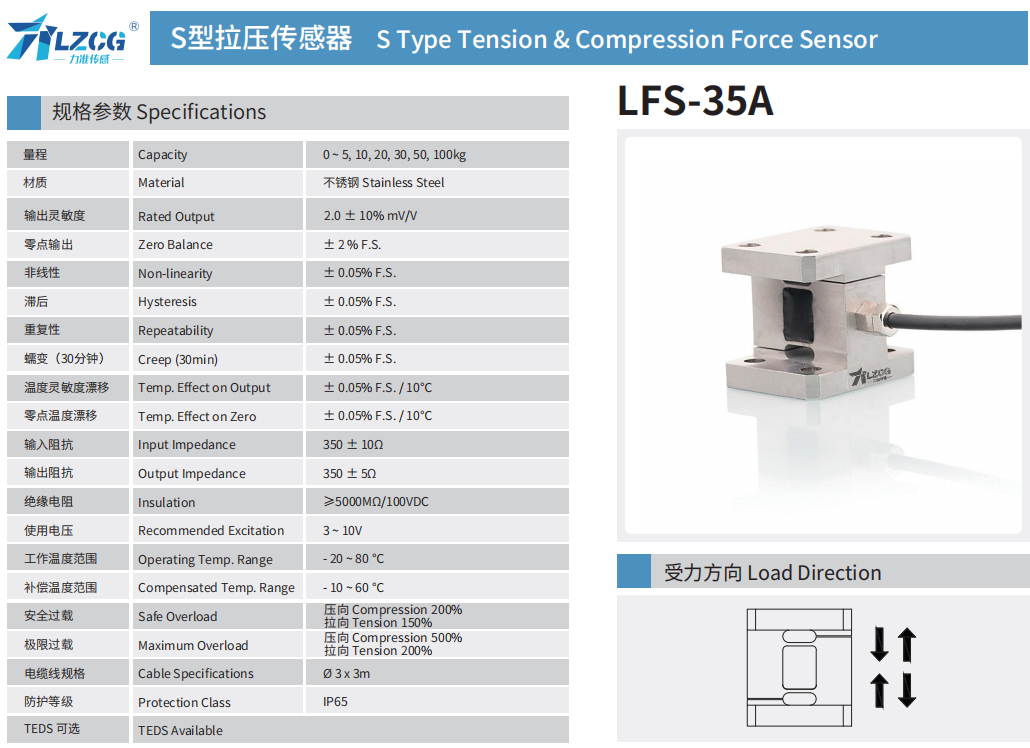 LZCG®
力准传感

S型拉压传感器 S Type Tension & Compression Force Sensor

规格参数 Specifications

| 量程 | Capacity | 0 ~ 5, 10, 20, 30, 50, 100kg |
|---|---|---|
| 材质 | Material | 不锈钢 Stainless Steel |
| 输出灵敏度 | Rated Output | 2.0 ± 10% mV/V |
| 零点输出 | Zero Balance | ± 2 % F.S. |
| 非线性 | Non-linearity | ± 0.05% F.S. |
| 滞后 | Hysteresis | ± 0.05% F.S. |
| 重复性 | Repeatability | ± 0.05% F.S. |
| 蠕变（30分钟） | Creep (30min) | ± 0.05% F.S. |
| 温度灵敏度漂移 | Temp. Effect on Output | ± 0.05% F.S. / 10°C |
| 零点温度漂移 | Temp. Effect on Zero | ± 0.05% F.S. / 10°C |
| 输入阻抗 | Input Impedance | 350 ± 10Ω |
| 输出阻抗 | Output Impedance | 350 ± 5Ω |
| 绝缘电阻 | Insulation | ≥5000MΩ/100VDC |
| 使用电压 | Recommended Excitation | 3 ~ 10V |
| 工作温度范围 | Operating Temp. Range | - 20 ~ 80 °C |
| 补偿温度范围 | Compensated Temp. Range | - 10 ~ 60 °C |
| 安全过载 | Safe Overload | 压向 Compression 200% 拉向 Tension 150% |
| 极限过载 | Maximum Overload | 压向 Compression 500% 拉向 Tension 200% |
| 电缆线规格 | Cable Specifications | Ø 3 x 3m |
| 防护等级 | Protection Class | IP65 |
| TEDS 可选 | TEDS Available | |

LFS-35A

LZCG

受力方向 Load Direction